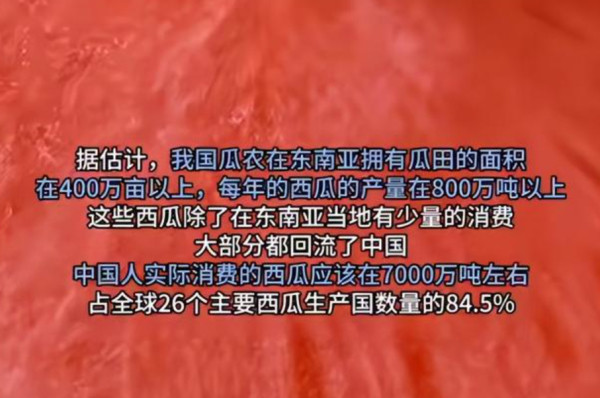 据估计，我国瓜农在东南亚拥有瓜田的面积
在400万亩以上，每年的西瓜的产量在800万吨以上
这些西瓜除了在东南亚当地有少量的消费
大部分都回流了中国
中国人实际消费的西瓜应该在7000万吨左右
占全球26个主要西瓜生产国数量的84.5%